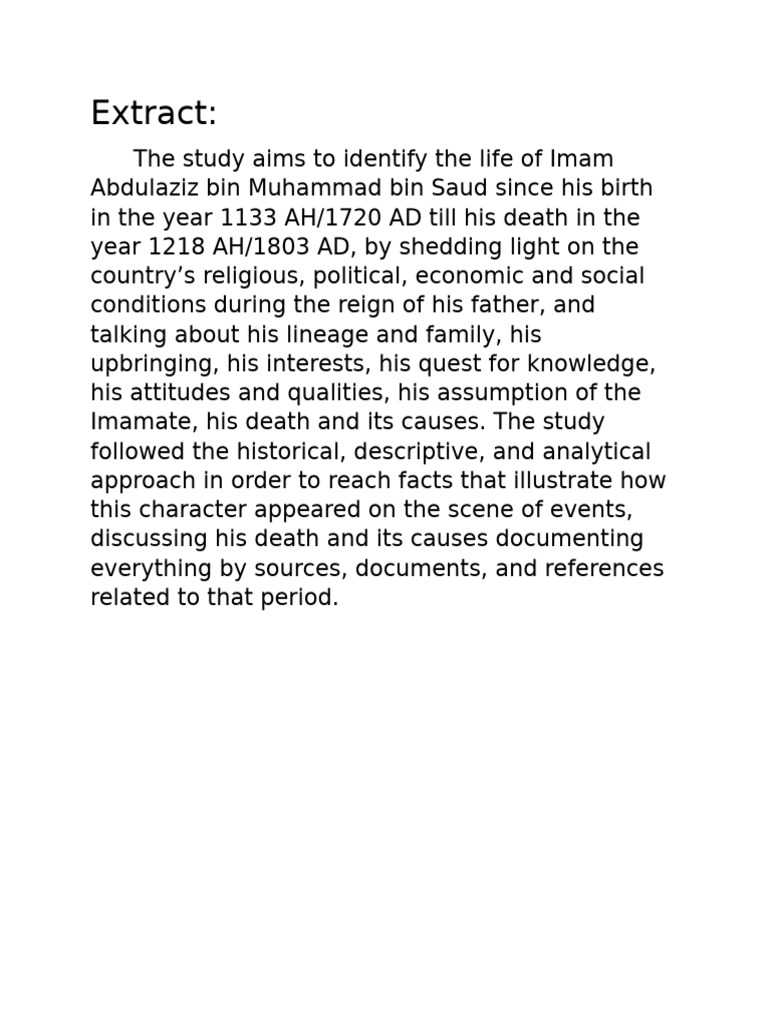 Extract:

The study aims to identify the life of Imam Abdulaziz bin Muhammad bin Saud since his birth in the year 1133 AH/1720 AD till his death in the year 1218 AH/1803 AD, by shedding light on the country’s religious, political, economic and social conditions during the reign of his father, and talking about his lineage and family, his upbringing, his interests, his quest for knowledge, his attitudes and qualities, his assumption of the Imamate, his death and its causes. The study followed the historical, descriptive, and analytical approach in order to reach facts that illustrate how this character appeared on the scene of events, discussing his death and its causes documenting everything by sources, documents, and references related to that period.